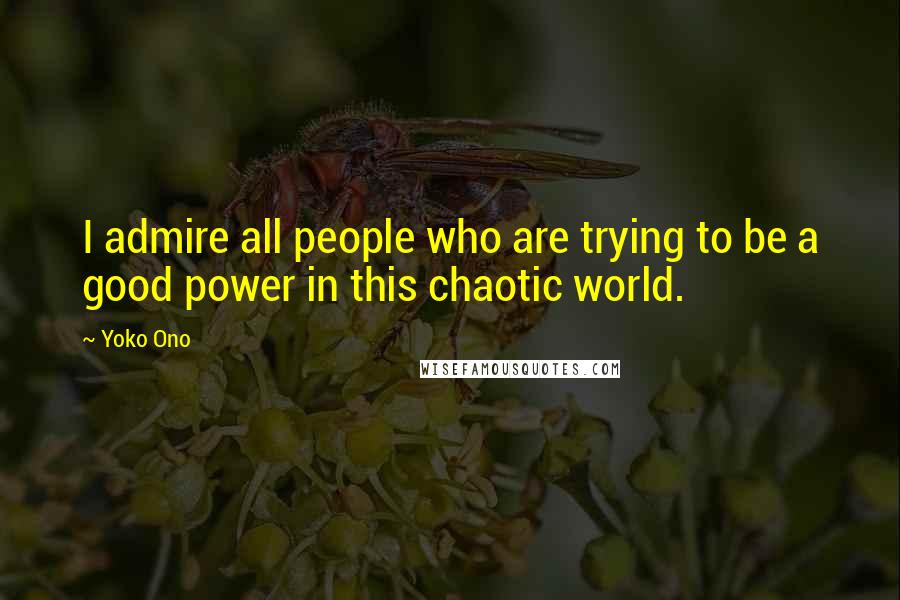 I admire all people who are trying to be a good power in this chaotic world.

~ Yoko Ono

WISEFAMOUSQUOTES.COM